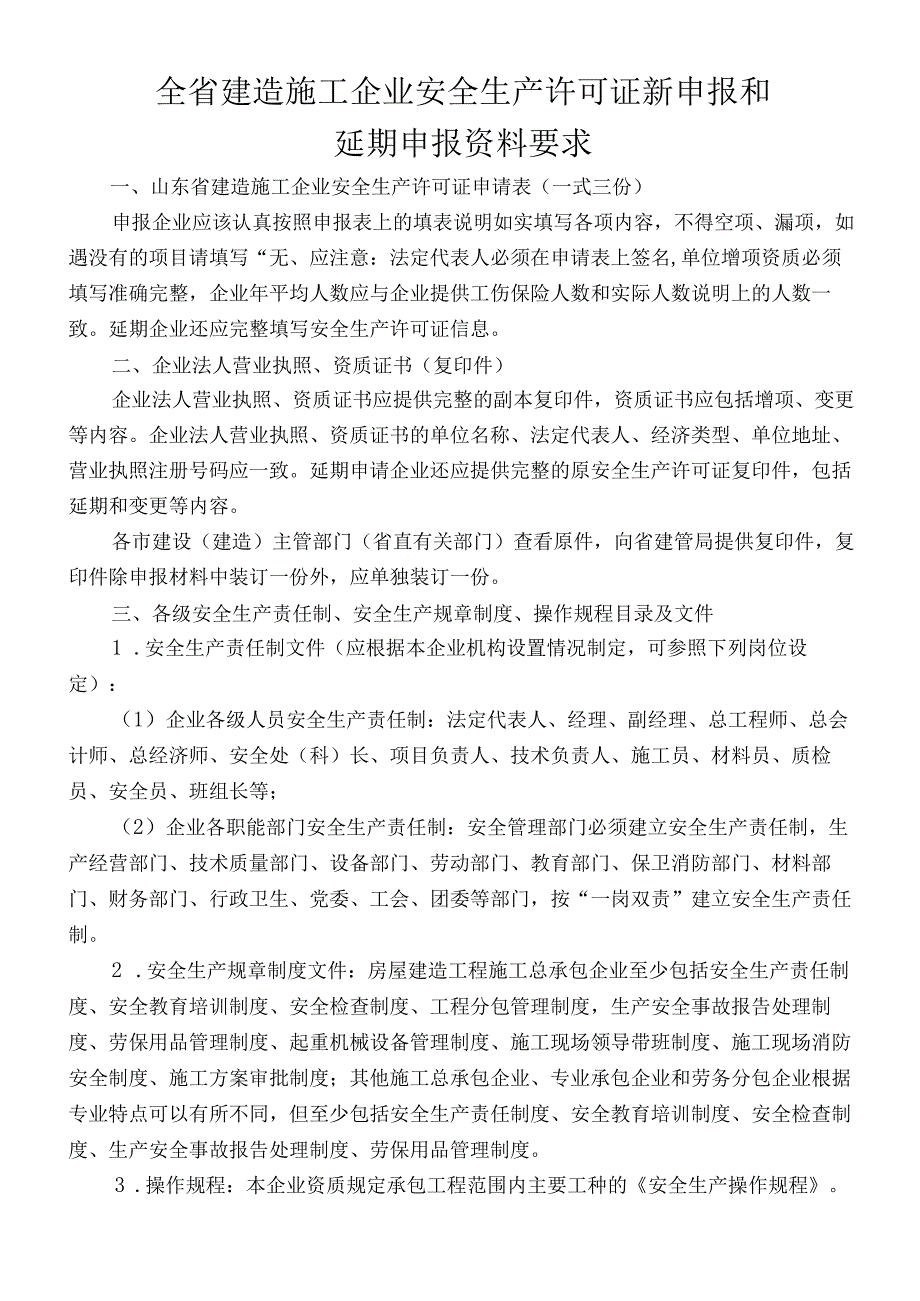 全省建造施工企业安全生产许可证新申报和延期申报资料要求

一、山东省建造施工企业安全生产许可证申请表（一式三份）

申报企业应该认真按照申报表上的填表说明如实填写各项内容，不得空项、漏项，如遇没有的项目请填写“无、应注意：法定代表人必须在申请表上签名，单位增项资质必须填写准确完整，企业年平均人数应与企业提供工伤保险人数和实际人数说明上的人数一致。延期企业还应完整填写安全生产许可证信息。

二、企业法人营业执照、资质证书（复印件）

企业法人营业执照、资质证书应提供完整的副本复印件，资质证书应包括增项、变更等内容。企业法人营业执照、资质证书的单位名称、法定代表人、经济类型、单位地址、营业执照注册号码应一致。延期申请企业还应提供完整的原安全生产许可证复印件，包括延期和变更等内容。

各市建设（建造）主管部门（省直有关部门）查看原件，向省建管局提供复印件，复印件除申报材料中装订一份外，应单独装订一份。

三、各级安全生产责任制、安全生产规章制度、操作规程目录及文件

1．安全生产责任制文件（应根据本企业机构设置情况制定，可参照下列岗位设定）：

（1）企业各级人员安全生产责任制：法定代表人、经理、副经理、总工程师、总会计师、总经济师、安全处（科）长、项目负责人、技术负责人、施工员、材料员、质检员、安全员、班组长等；

（2）企业各职能部门安全生产责任制：安全管理部门必须建立安全生产责任制，生产经营部门、技术质量部门、设备部门、劳动部门、教育部门、保卫消防部门、材料部门、财务部门、行政卫生、党委、工会、团委等部门，按“一岗双责”建立安全生产责任制。

2．安全生产规章制度文件：房屋建造工程施工总承包企业至少包括安全生产责任制度、安全教育培训制度、安全检查制度、工程分包管理制度，生产安全事故报告处理制度、劳保用品管理制度、起重机械设备管理制度、施工现场领导带班制度、施工现场消防安全制度、施工方案审批制度；其他施工总承包企业、专业承包企业和劳务分包企业根据专业特点可以有所不同，但至少包括安全生产责任制度、安全教育培训制度、安全检查制度、生产安全事故报告处理制度、劳保用品管理制度。

3．操作规程：本企业资质规定承包工程范围内主要工种的《安全生产操作规程》。